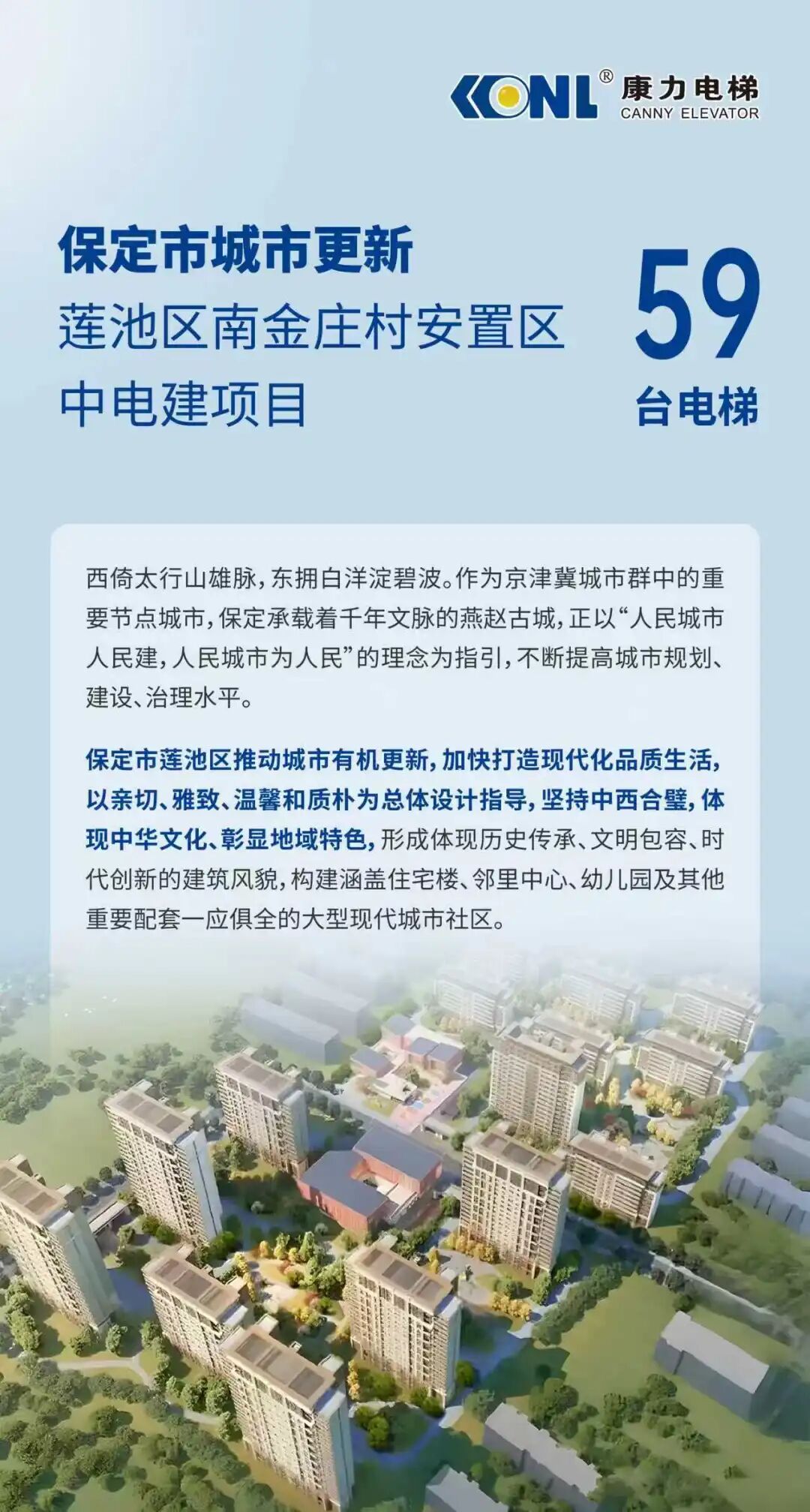 KONL® 康力电梯
CANNY ELEVATOR

保定市城市更新
莲池区南金庄村安置区
中电建项目

59
台电梯

西倚太行山雄脉，东拥白洋淀碧波。作为京津冀城市群中的重要节点城市，保定承载着千年文脉的燕赵古城，正以“人民城市人民建，人民城市为人民”的理念为指引，不断提高城市规划、建设、治理水平。

保定市莲池区推动城市有机更新，加快打造现代化品质生活，以亲切、雅致、温馨和质朴为总体设计指导，坚持中西合璧，体现中华文化、彰显地域特色，形成体现历史传承、文明包容、时代创新的建筑风貌，构建涵盖住宅楼、邻里中心、幼儿园及其他重要配套一应俱全的大型现代城市社区。